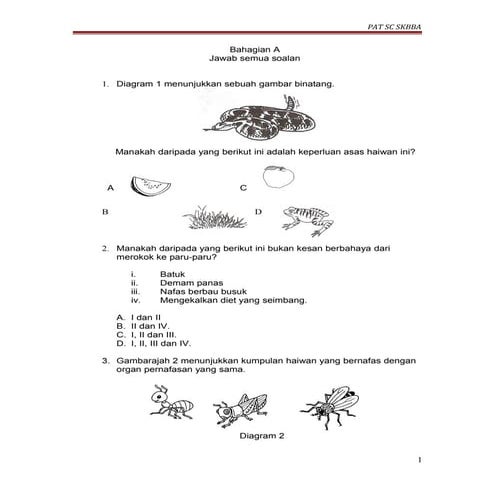 PAT SC SKBBA

Bahagian A
Jawab semua soalan

1. Diagram 1 menunjukkan sebuah gambar binatang.

Manakah daripada yang berikut ini adalah keperluan asas haiwan ini?

A

C

B

D

2. Manakah daripada yang berikut ini bukan kesan berbahaya dari merokok ke paru-paru?

i. Batuk
ii. Demam panas
iii. Nafas berbau busuk
iv. Mengekalkan diet yang seimbang.

A. I dan II
B. II dan IV.
C. I, II dan III.
D. I, II, III dan IV.

3. Gambarajah 2 menunjukkan kumpulan haiwan yang bernafas dengan organ pernafasan yang sama.

Diagram 2

1